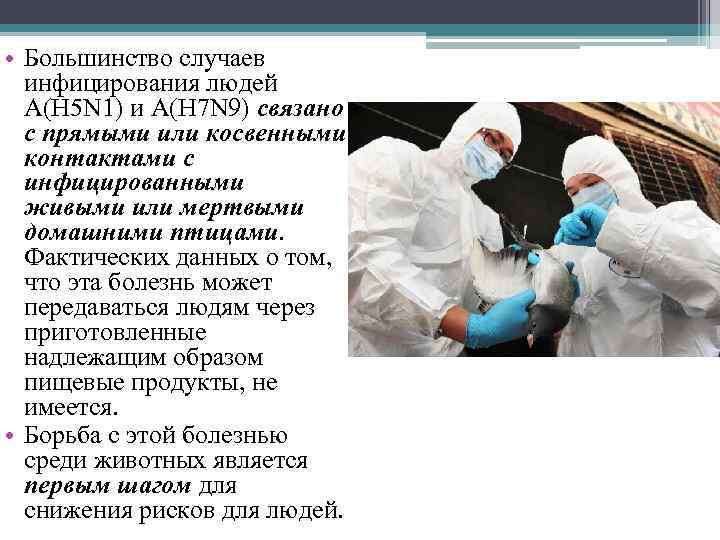 • Большинство случаев инфицирования людей A(H5N1) и A(H7N9) связано с прямыми или косвенными контактами с инфицированными живыми или мертвыми домашними птицами. Фактических данных о том, что эта болезнь может передаваться людям через приготовленные надлежащим образом пищевые продукты, не имеется.
• Борьба с этой болезнью среди животных является первым шагом для снижения рисков для людей.